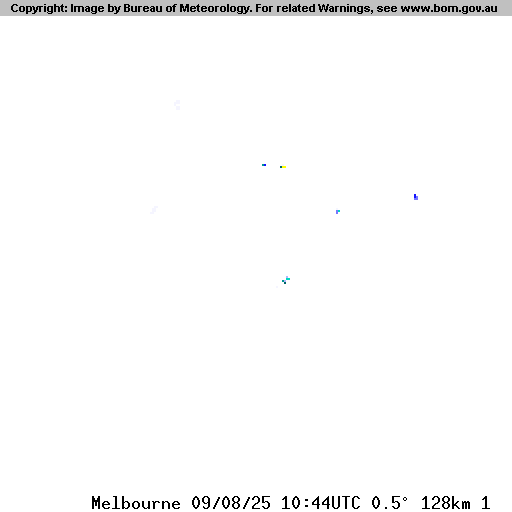 Copyright: Image by Bureau of Meteorology. For related Warnings, see www.bom.gov.au

Melbourne 09/08/25 10:44UTC 0.5° 128km 1